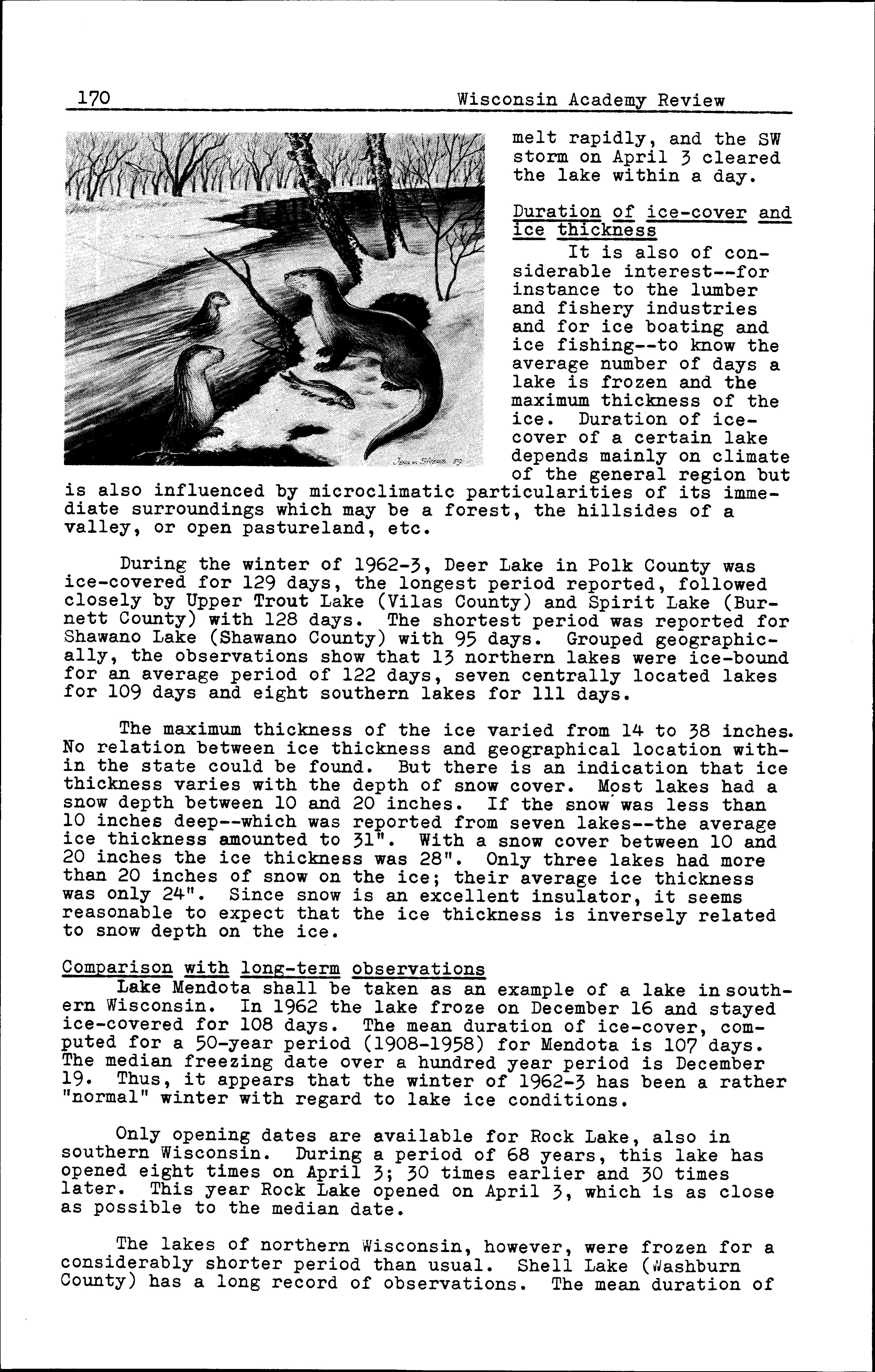 170 Wisconsin Academy Review

melt rapidly, and the SW storm on April 3 cleared the lake within a day.

Duration of ice-cover and ice thickness

It is also of considerable interest--for instance to the lumber and fishery industries and for ice boating and ice fishing--to know the average number of days a lake is frozen and the maximum thickness of the ice. Duration of ice-cover of a certain lake depends mainly on climate of the general region but is also influenced by microclimatic particularities of its immediate surroundings which may be a forest, the hillsides of a valley, or open pastureland, etc.

During the winter of 1962-3, Deer Lake in Polk County was ice-covered for 129 days, the longest period reported, followed closely by Upper Trout Lake (Vilas County) and Spirit Lake (Burnett County) with 128 days. The shortest period was reported for Shawano Lake (Shawano County) with 95 days. Grouped geographically, the observations show that 13 northern lakes were ice-bound for an average period of 122 days, seven centrally located lakes for 109 days and eight southern lakes for 111 days.

The maximum thickness of the ice varied from 14 to 38 inches. No relation between ice thickness and geographical location within the state could be found. But there is an indication that ice thickness varies with the depth of snow cover. Most lakes had a snow depth between 10 and 20 inches. If the snow was less than 10 inches deep--which was reported from seven lakes--the average ice thickness amounted to 31". With a snow cover between 10 and 20 inches the ice thickness was 28". Only three lakes had more than 20 inches of snow on the ice; their average ice thickness was only 24". Since snow is an excellent insulator, it seems reasonable to expect that the ice thickness is inversely related to snow depth on the ice.

Comparison with long-term observations

Lake Mendota shall be taken as an example of a lake in southern Wisconsin. In 1962 the lake froze on December 16 and stayed ice-covered for 108 days. The mean duration of ice-cover, computed for a 50-year period (1908-1958) for Mendota is 107 days. The median freezing date over a hundred year period is December 19. Thus, it appears that the winter of 1962-3 has been a rather "normal" winter with regard to lake ice conditions.

Only opening dates are available for Rock Lake, also in southern Wisconsin. During a period of 68 years, this lake has opened eight times on April 3; 30 times earlier and 30 times later. This year Rock Lake opened on April 3, which is as close as possible to the median date.

The lakes of northern Wisconsin, however, were frozen for a considerably shorter period than usual. Shell Lake (Washburn County) has a long record of observations. The mean duration of